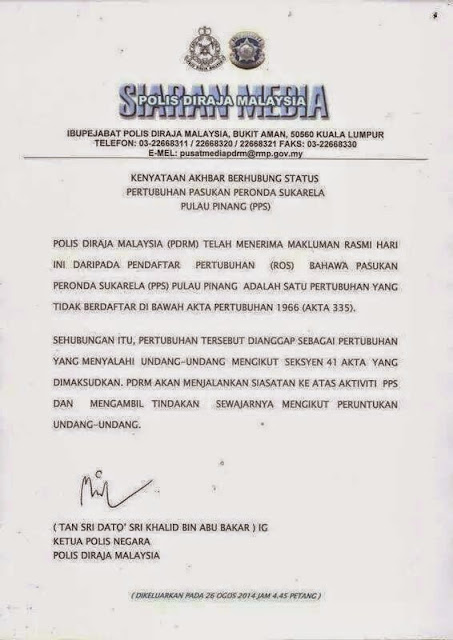 SIARAN MEDIA
POLIS DIRAJA MALAYSIA

IBUPEJABAT POLIS DIRAJA MALAYSIA, BUKIT AMAN, 50560 KUALA LUMPUR
TELEFON: 03-22668311 / 22668320 / 22668321 FAKS: 03-22668330
E-MEL: pusatmediapdrm@rmp.gov.my

KENYATAAN AKHBAR BERHUBUNG STATUS
PERTUBUHAN PASUKAN PERONDA SUKARELA
PULAU PINANG (PPS)

POLIS DIRAJA MALAYSIA (PDRM) TELAH MENERIMA MAKLUMAN RASMI HARI INI DARIPADA PENDAFTAR PERTUBUHAN (ROS) BAHAWA PASUKAN PERONDA SUKARELA (PPS) PULAU PINANG ADALAH SATU PERTUBUHAN YANG TIDAK BERDAFTAR DI BAWAH AKTA PERTUBUHAN 1966 (AKTA 335).

SEHUBUNGAN ITU, PERTUBUHAN TERSEBUT DIANGGAP SEBAGAI PERTUBUHAN YANG MENYALAHI UNDANG-UNDANG MENGIKUT SEKSYEN 41 AKTA YANG DIMAKSUDKAN. PDRM AKAN MENJALANKAN SIASATAN KE ATAS AKTIVITI PPS DAN MENGAMBIL TINDAKAN SEWAJARNYA MENGIKUT PERUNTUKAN UNDANG-UNDANG.

( TAN SRI DATO' SRI KHALID BIN ABU BAKAR ) IG
KETUA POLIS NEGARA
POLIS DIRAJA MALAYSIA

( DIKELUARKAN PADA 26 OGOS 2014 JAM 4.45 PETANG )